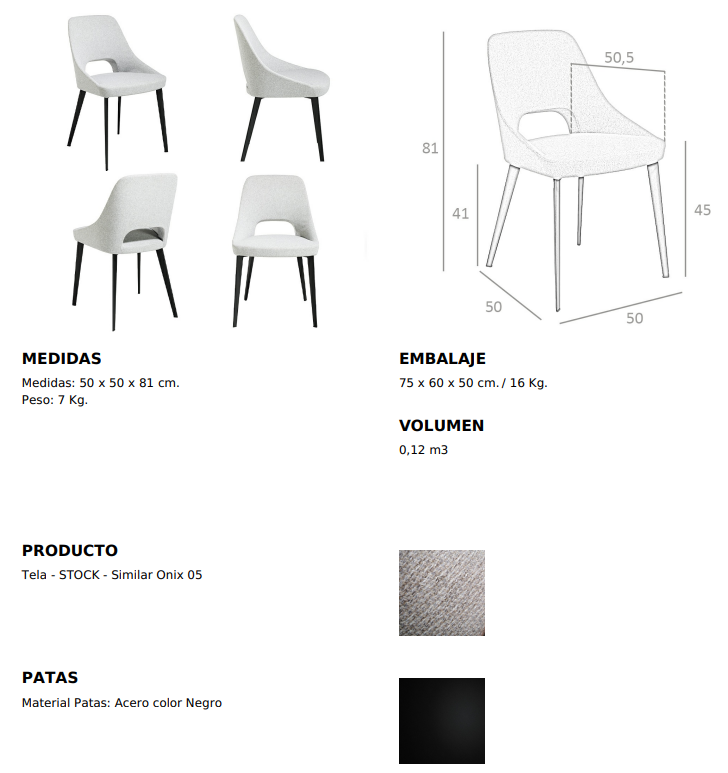 50,5

81

41

45

50

50

MEDIDAS
Medidas: 50 x 50 x 81 cm.
Peso: 7 Kg.

EMBALAJE
75 x 60 x 50 cm. / 16 Kg.

VOLUMEN
0,12 m3

PRODUCTO
Tela - STOCK - Similar Onix 05

PATAS
Material Patas: Acero color Negro